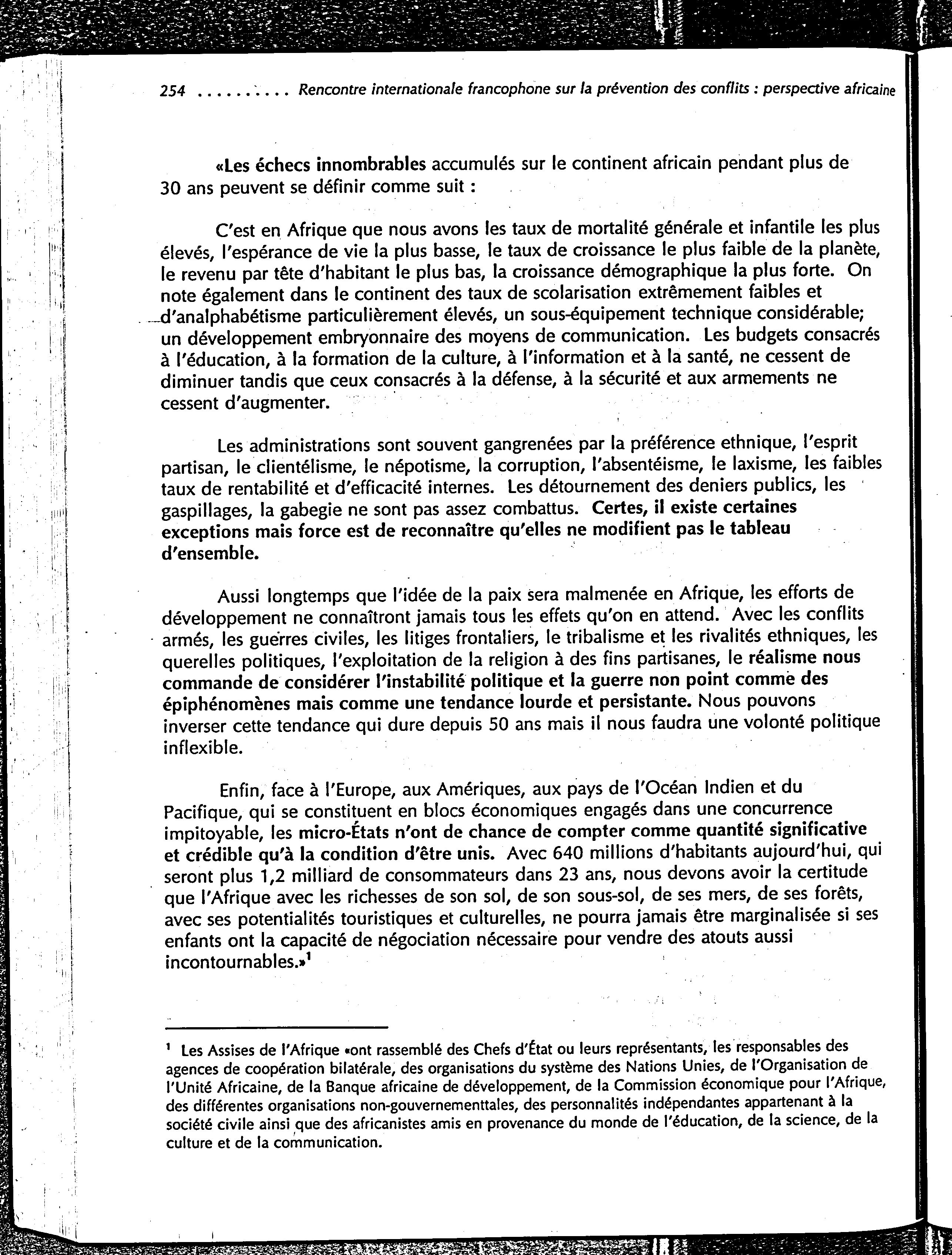 254 .......... Rencontre internationale francophone sur la prévention des conflits : perspective africaine

«Les échecs innombrables accumulés sur le continent africain pendant plus de 30 ans peuvent se définir comme suit :

C'est en Afrique que nous avons les taux de mortalité générale et infantile les plus élevés, l'espérance de vie la plus basse, le taux de croissance le plus faible de la planète, le revenu par tête d'habitant le plus bas, la croissance démographique la plus forte. On note également dans le continent des taux de scolarisation extrêmement faibles et d'analphabétisme particulièrement élevés, un sous-équipement technique considérable; un développement embryonnaire des moyens de communication. Les budgets consacrés à l'éducation, à la formation de la culture, à l'information et à la santé, ne cessent de diminuer tandis que ceux consacrés à la défense, à la sécurité et aux armements ne cessent d'augmenter.

Les administrations sont souvent gangrenées par la préférence ethnique, l'esprit partisan, le clientélisme, le népotisme, la corruption, l'absentéisme, le laxisme, les faibles taux de rentabilité et d'efficacité internes. Les détournement des deniers publics, les gaspillages, la gabegie ne sont pas assez combattus. Certes, il existe certaines exceptions mais force est de reconnaître qu'elles ne modifient pas le tableau d'ensemble.

Aussi longtemps que l'idée de la paix sera malmenée en Afrique, les efforts de développement ne connaîtront jamais tous les effets qu'on en attend. Avec les conflits armés, les guerres civiles, les litiges frontaliers, le tribalisme et les rivalités ethniques, les querelles politiques, l'exploitation de la religion à des fins partisanes, le réalisme nous commande de considérer l'instabilité politique et la guerre non point comme des épiphénomènes mais comme une tendance lourde et persistante. Nous pouvons inverser cette tendance qui dure depuis 50 ans mais il nous faudra une volonté politique inflexible.

Enfin, face à l'Europe, aux Amériques, aux pays de l'Océan Indien et du Pacifique, qui se constituent en blocs économiques engagés dans une concurrence impitoyable, les micro-États n'ont de chance de compter comme quantité significative et crédible qu'à la condition d'être unis. Avec 640 millions d'habitants aujourd'hui, qui seront plus 1,2 milliard de consommateurs dans 23 ans, nous devons avoir la certitude que l'Afrique avec les richesses de son sol, de son sous-sol, de ses mers, de ses forêts, avec ses potentialités touristiques et culturelles, ne pourra jamais être marginalisée si ses enfants ont la capacité de négociation nécessaire pour vendre des atouts aussi incontournables.»$^1$

$^1$ Les Assises de l'Afrique «ont rassemblé des Chefs d'État ou leurs représentants, les responsables des agences de coopération bilatérale, des organisations du système des Nations Unies, de l'Organisation de l'Unité Africaine, de la Banque africaine de développement, de la Commission économique pour l'Afrique, des différentes organisations non-gouvernementtales, des personnalités indépendantes appartenant à la société civile ainsi que des africanistes amis en provenance du monde de l'éducation, de la science, de la culture et de la communication.